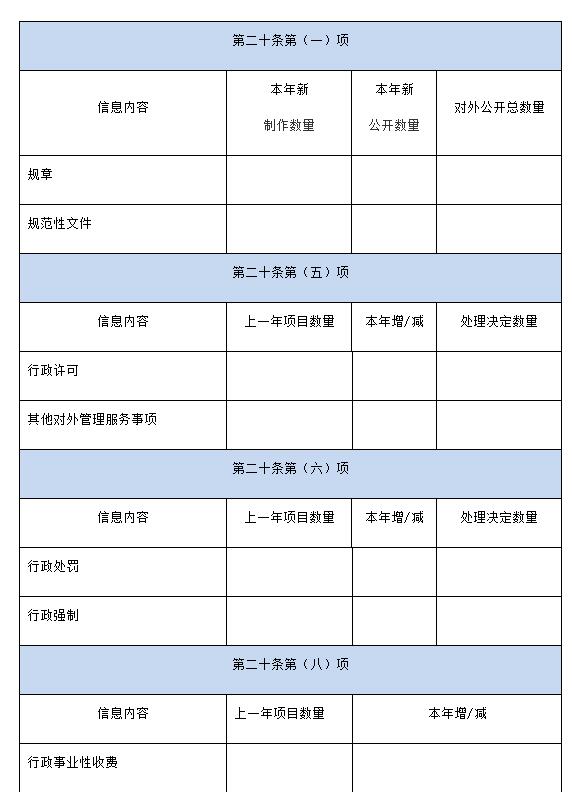 | 第二十条第（一）项 | | | |
|---|---|---|---|
| 信息内容 | 本年新制作数量 | 本年新公开数量 | 对外公开总数量 |
| 规章 | | | |
| 规范性文件 | | | |
| 第二十条第（五）项 | | | |
| 信息内容 | 上一年项目数量 | 本年增/减 | 处理决定数量 |
| 行政许可 | | | |
| 其他对外管理服务事项 | | | |
| 第二十条第（六）项 | | | |
| 信息内容 | 上一年项目数量 | 本年增/减 | 处理决定数量 |
| 行政处罚 | | | |
| 行政强制 | | | |
| 第二十条第（八）项 | | | |
| 信息内容 | 上一年项目数量 | 本年增/减 | |
| 行政事业性收费 | | | |